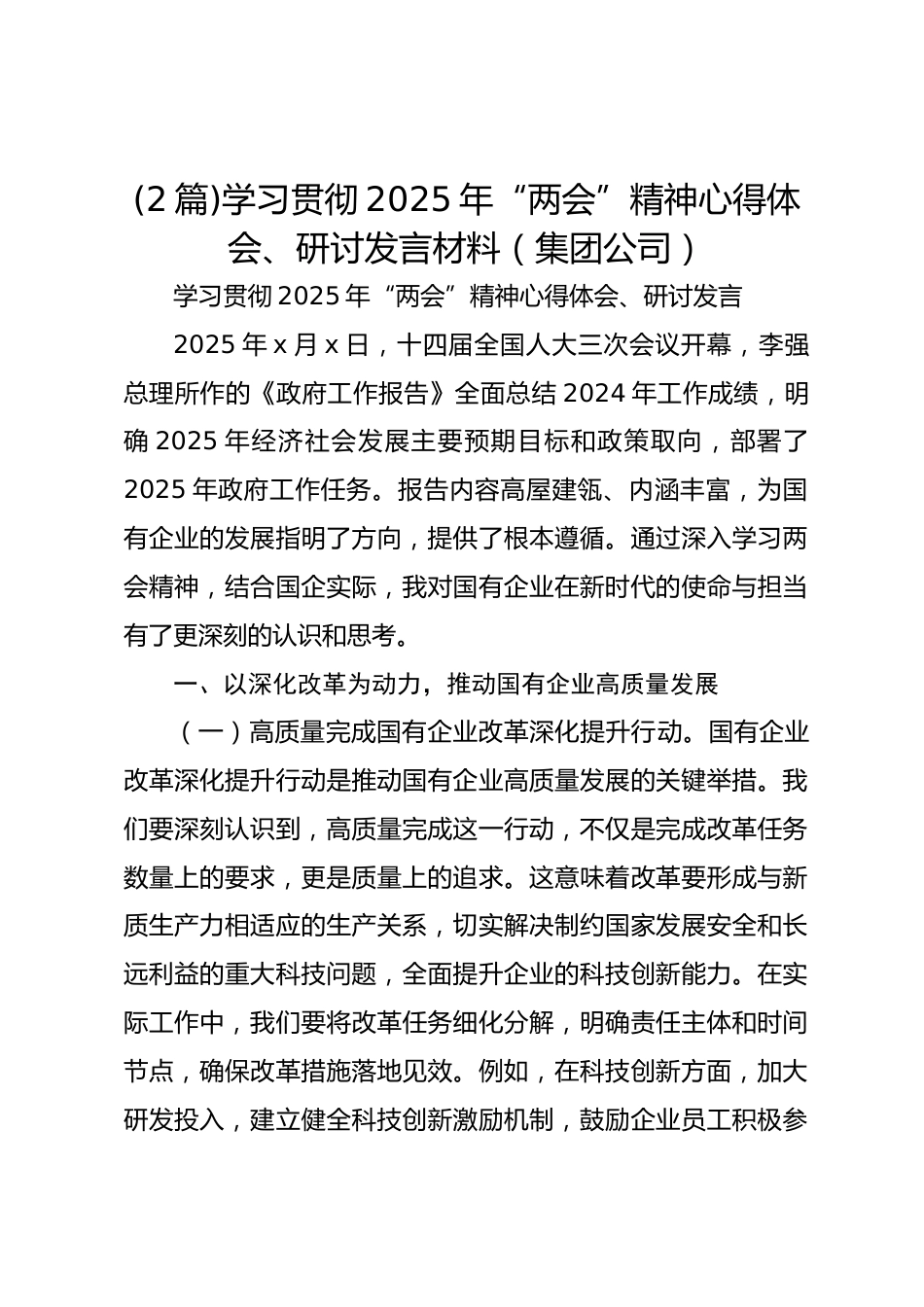 (2 篇)学习贯彻 2025 年“两会”精神心得体会、研讨发言材料（集团公司）

学习贯彻 2025 年“两会”精神心得体会、研讨发言

2025 年 x 月 x 日，十四届全国人大三次会议开幕，李强总理所作的《政府工作报告》全面总结 2024 年工作成绩，明确 2025 年经济社会发展主要预期目标和政策取向，部署了 2025 年政府工作任务。报告内容高屋建瓴、内涵丰富，为国有企业的发展指明了方向，提供了根本遵循。通过深入学习两会精神，结合国企实际，我对国有企业在新时代的使命与担当有了更深刻的认识和思考。

一、以深化改革为动力，推动国有企业高质量发展

（一）高质量完成国有企业改革深化提升行动。国有企业改革深化提升行动是推动国有企业高质量发展的关键举措。我们要深刻认识到，高质量完成这一行动，不仅是完成改革任务数量上的要求，更是质量上的追求。这意味着改革要形成与新质生产力相适应的生产关系，切实解决制约国家发展安全和长远利益的重大科技问题，全面提升企业的科技创新能力。在实际工作中，我们要将改革任务细化分解，明确责任主体和时间节点，确保改革措施落地见效。例如，在科技创新方面，加大研发投入，建立健全科技创新激励机制，鼓励企业员工积极参